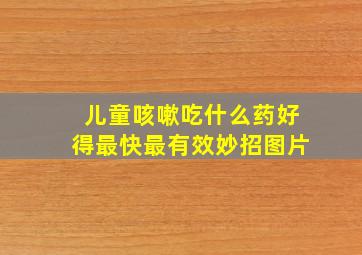 儿童咳嗽吃什么药好得最快最有效妙招图片